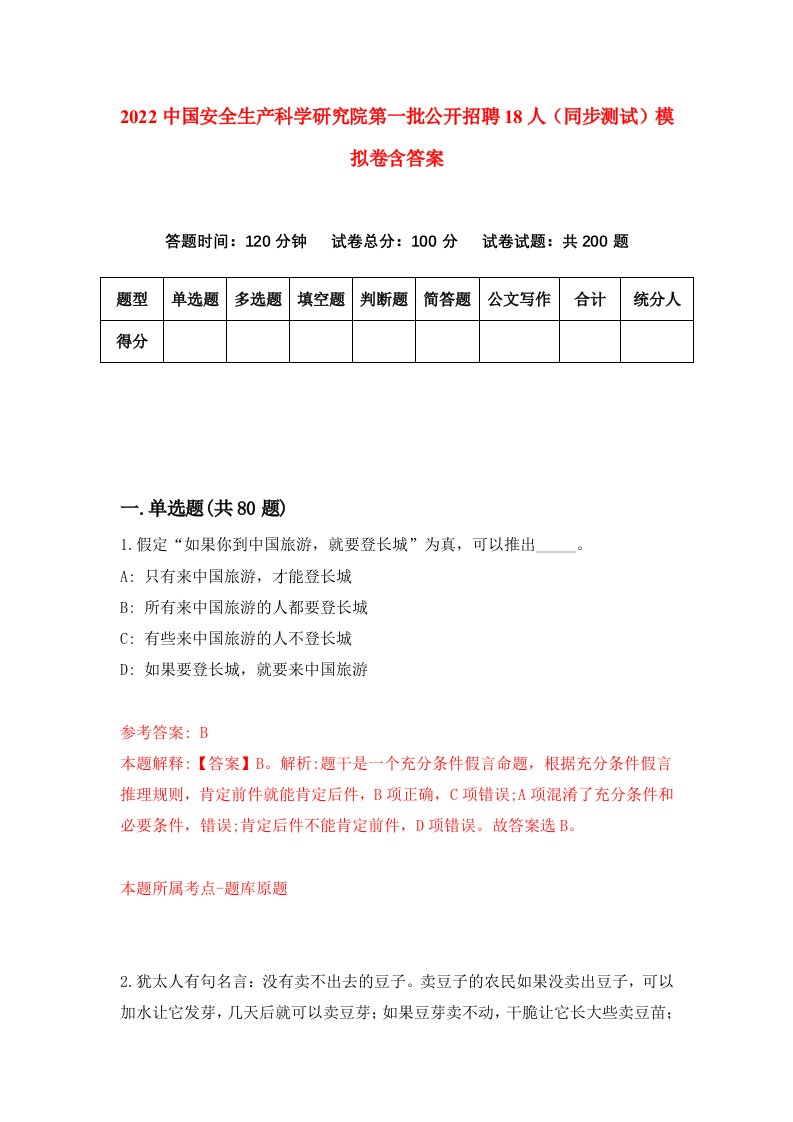 2022 中国安全生产科学研究院第一批公开招聘 18 人（同步测试）模拟卷含答案

答题时间：120 分钟　试卷总分：100 分　试卷试题：共 200 题

| 题型 | 单选题 | 多选题 | 填空题 | 判断题 | 简答题 | 公文写作 | 合计 | 统分人 |
|---|---|---|---|---|---|---|---|---|
| 得分 | | | | | | | | |

一.单选题(共 80 题)

1.假定“如果你到中国旅游，就要登长城”为真，可以推出_____。

A: 只有来中国旅游，才能登长城

B: 所有来中国旅游的人都要登长城

C: 有些来中国旅游的人不登长城

D: 如果要登长城，就要来中国旅游

参考答案: B

本题解释:【答案】B。解析:题干是一个充分条件假言命题，根据充分条件假言推理规则，肯定前件就能肯定后件，B 项正确，C 项错误;A 项混淆了充分条件和必要条件，错误;肯定后件不能肯定前件，D 项错误。故答案选 B。

本题所属考点-题库原题

2.犹太人有句名言：没有卖不出去的豆子。卖豆子的农民如果没卖出豆子，可以加水让它发芽，几天后就可以卖豆芽；如果豆芽卖不动，干脆让它长大些卖豆苗；